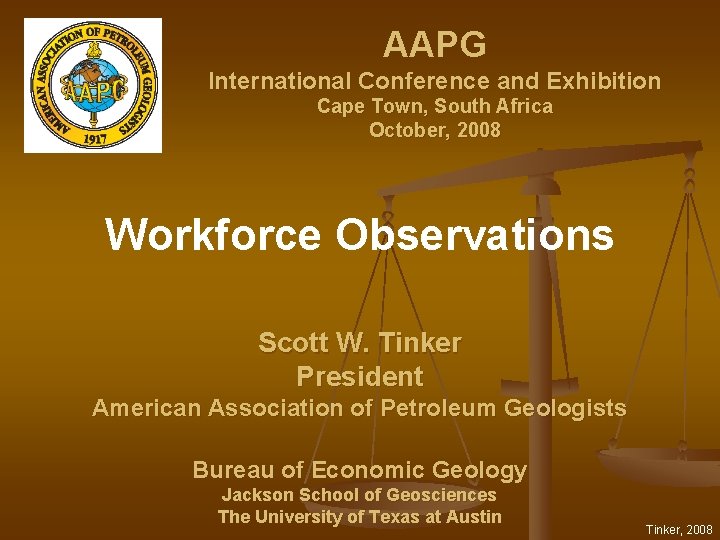 AMERICAN ASSOCIATION OF PETROLEUM GEOLOGISTS
AAPG
1917

AAPG
International Conference and Exhibition
Cape Town, South Africa
October, 2008

Workforce Observations

Scott W. Tinker
President
American Association of Petroleum Geologists

Bureau of Economic Geology
Jackson School of Geosciences
The University of Texas at Austin

Tinker, 2008